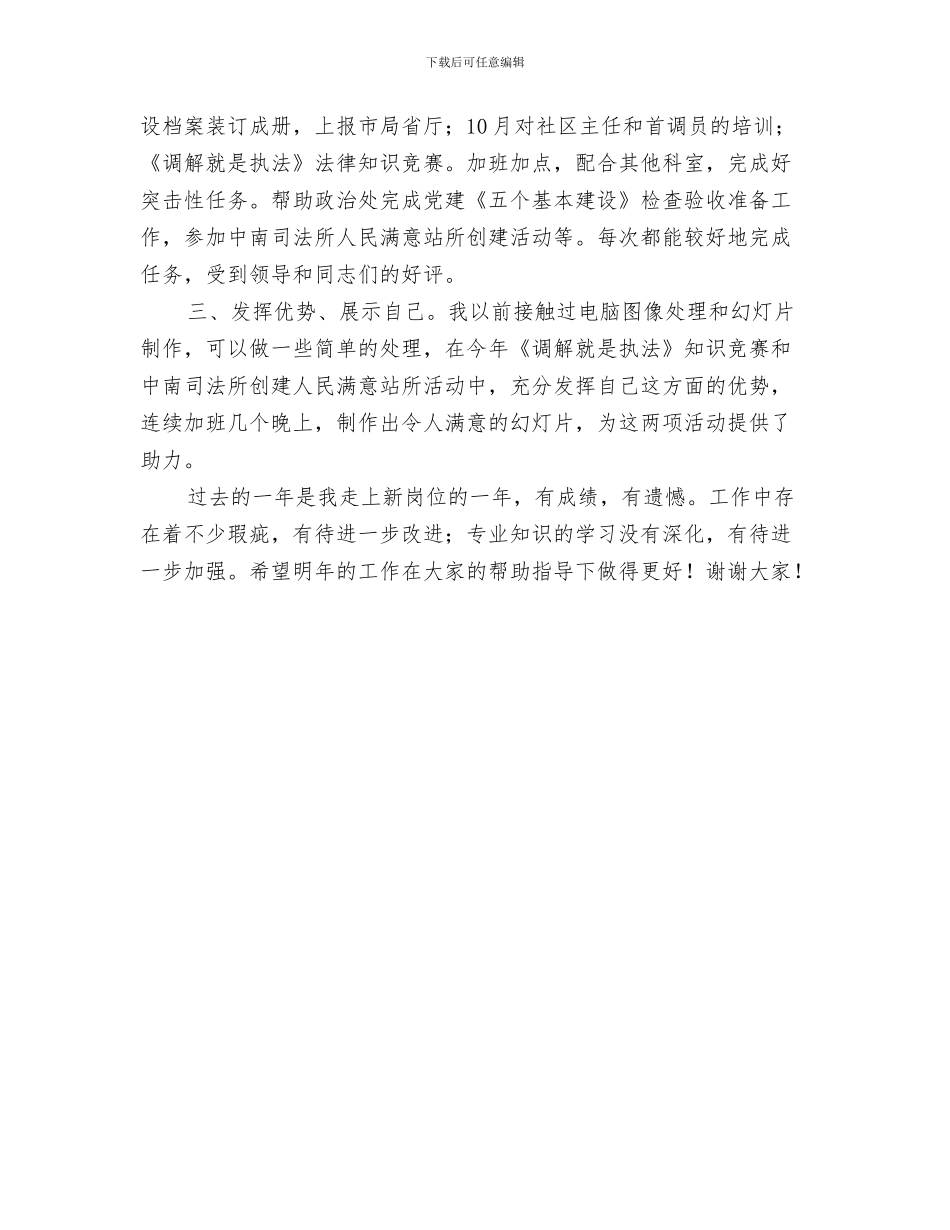 下载后可任意编辑

设档案装订成册，上报市局省厅；10月对社区主任和首调员的培训；《调解就是执法》法律知识竞赛。加班加点，配合其他科室，完成好突击性任务。帮助政治处完成党建《五个基本建设》检查验收准备工作，参加中南司法所人民满意站所创建活动等。每次都能较好地完成任务，受到领导和同志们的好评。

三、发挥优势、展示自己。我以前接触过电脑图像处理和幻灯片制作，可以做一些简单的处理，在今年《调解就是执法》知识竞赛和中南司法所创建人民满意站所活动中，充分发挥自己这方面的优势，连续加班几个晚上，制作出令人满意的幻灯片，为这两项活动提供了助力。

过去的一年是我走上新岗位的一年，有成绩，有遗憾。工作中存在着不少瑕疵，有待进一步改进；专业知识的学习没有深化，有待进一步加强。希望明年的工作在大家的帮助指导下做得更好！谢谢大家！